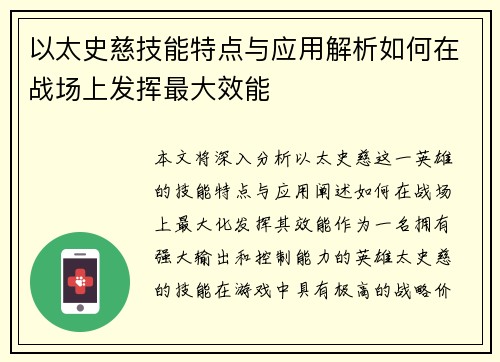 以太史慈技能特点与应用解析如何在战场上发挥最大效能

本文将深入分析以太史慈这一英雄的技能特点与应用阐述如何在战场上最大化发挥其效能作为一名拥有强大输出和控制能力的英雄太史慈的技能在游戏中具有极高的战略价